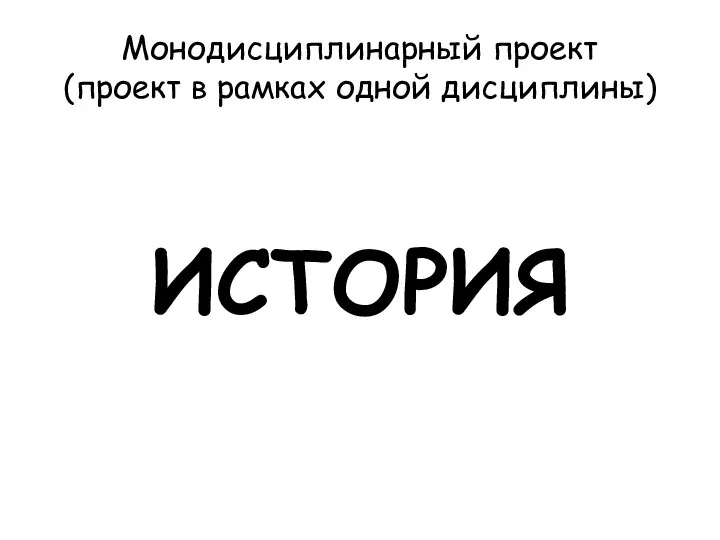 Монодисциплинарный проект
(проект в рамках одной дисциплины)

ИСТОРИЯ